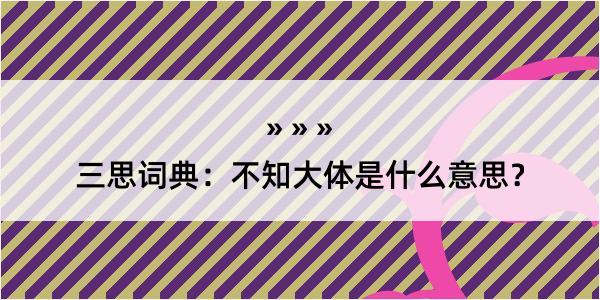 » » »

三思词典：不知大体是什么意思？